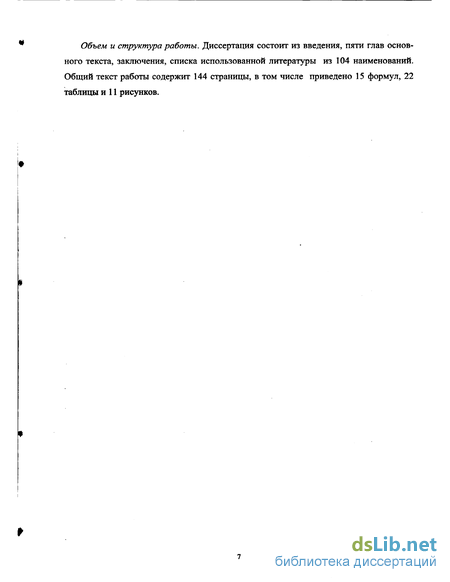 Объем и структура работы. Диссертация состоит из введения, пяти глав основного текста, заключения, списка использованной литературы из 104 наименований. Общий текст работы содержит 144 страницы, в том числе приведено 15 формул, 22 таблицы и 11 рисунков.

7

dsLib.net
библиотека диссертаций